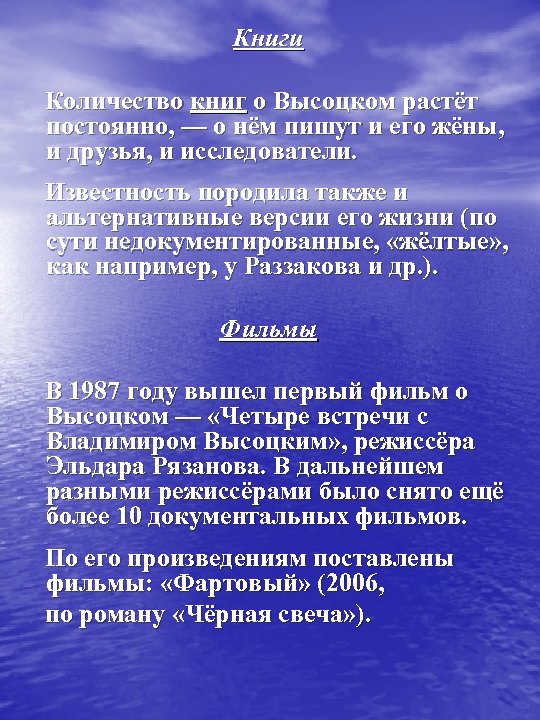 Книги

Количество книг о Высоцком растёт постоянно, — о нём пишут и его жёны, и друзья, и исследователи.

Известность породила также и альтернативные версии его жизни (по сути недокументированные, «жёлтые», как например, у Раззакова и др.).

Фильмы

В 1987 году вышел первый фильм о Высоцком — «Четыре встречи с Владимиром Высоцким», режиссёра Эльдара Рязанова. В дальнейшем разными режиссёрами было снято ещё более 10 документальных фильмов.

По его произведениям поставлены фильмы: «Фартовый» (2006,
по роману «Чёрная свеча»).